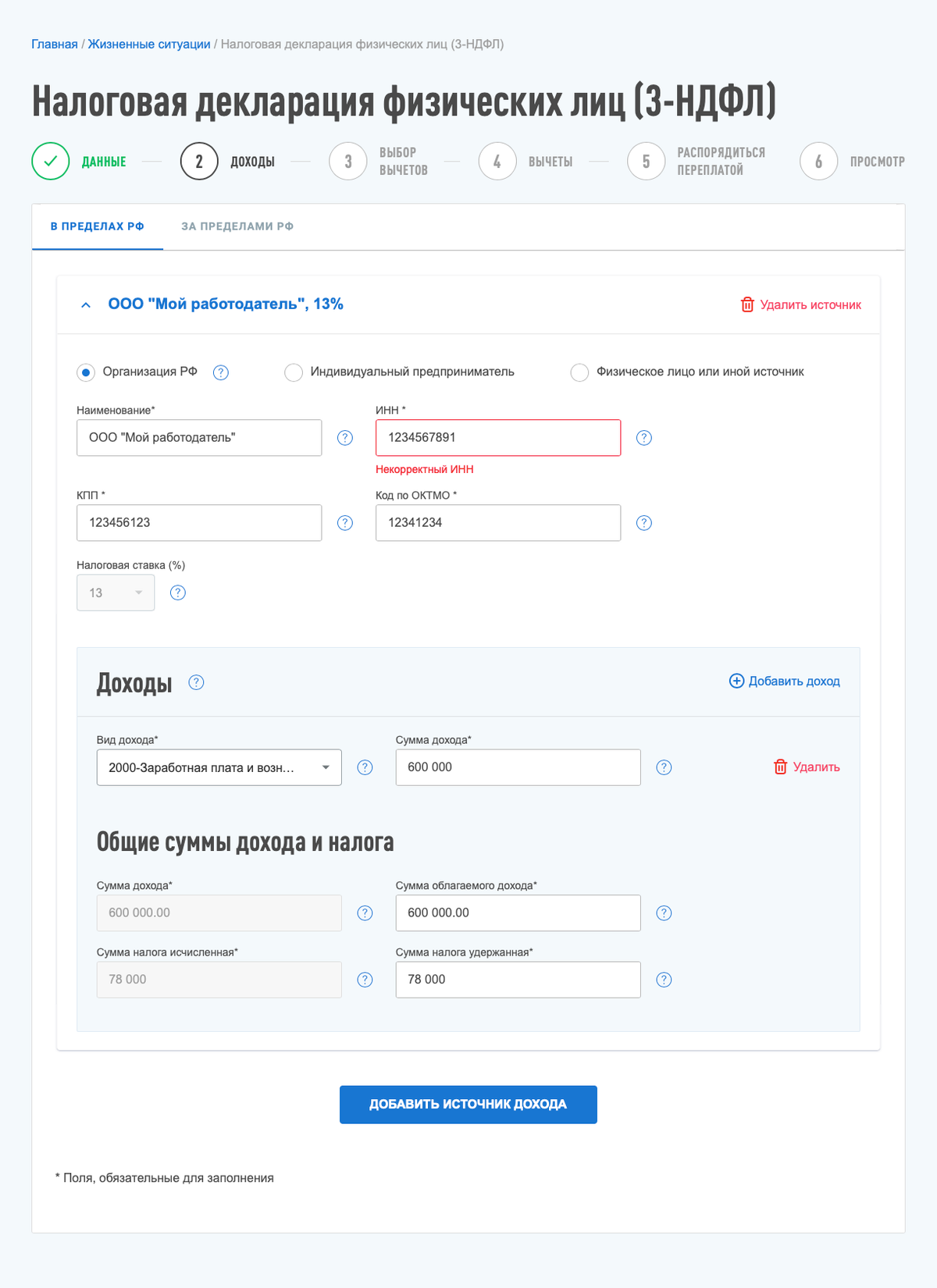 Главная / Жизненные ситуации / Налоговая декларация физических лиц (3-НДФЛ)

Налоговая декларация физических лиц (3-НДФЛ)

ДАННЫЕ 2 ДОХОДЫ 3 ВЫБОР ВЫЧЕТОВ 4 ВЫЧЕТЫ 5 РАСПОРЯДИТЬСЯ ПЕРЕПЛАТОЙ 6 ПРОСМОТР

В ПРЕДЕЛАХ РФ ЗА ПРЕДЕЛАМИ РФ

ООО "Мой работодатель", 13%
Удалить источник

Организация РФ ? Индивидуальный предприниматель Физическое лицо или иной источник

Наименование*
ООО "Мой работодатель" ?
ИНН *
1234567891 ?
Некорректный ИНН

КПП *
123456123 ?
Код по ОКТМО *
12341234 ?

Налоговая ставка (%)
13 ?

Доходы ?
Добавить доход

Вид дохода*
2000-Заработная плата и возн... ?
Сумма дохода*
600 000 ?
Удалить

Общие суммы дохода и налога

Сумма дохода*
600 000.00 ?
Сумма облагаемого дохода*
600 000.00 ?
Сумма налога исчисленная*
78 000 ?
Сумма налога удержанная*
78 000 ?

ДОБАВИТЬ ИСТОЧНИК ДОХОДА

* Поля, обязательные для заполнения